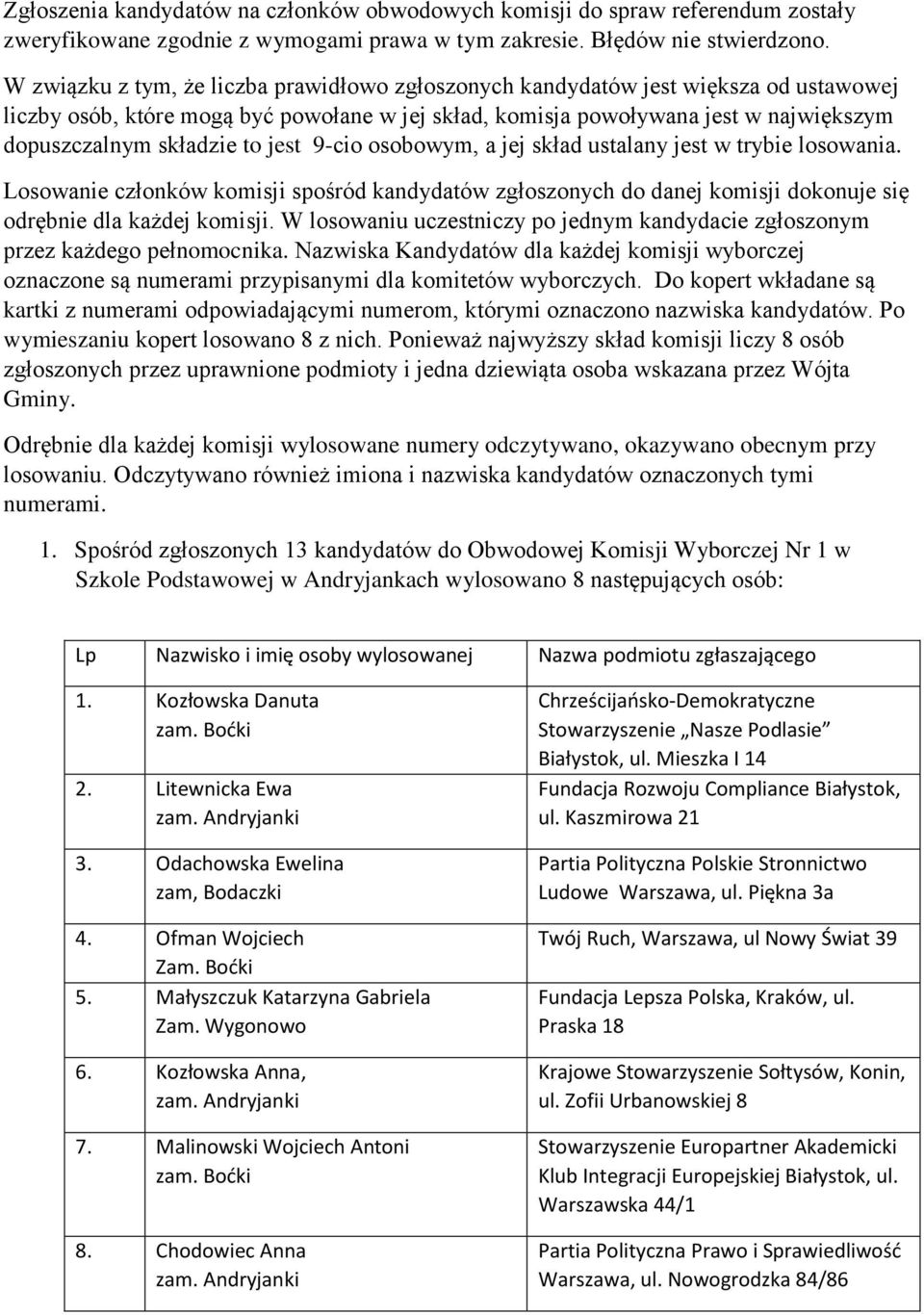 Zgłoszenia kandydatów na członków obwodowych komisji do spraw referendum zostały zweryfikowane zgodnie z wymogami prawa w tym zakresie. Błędów nie stwierdzono.

W związku z tym, że liczba prawidłowo zgłoszonych kandydatów jest większa od ustawowej liczby osób, które mogą być powołane w jej skład, komisja powoływana jest w największym dopuszczalnym składzie to jest 9-cio osobowym, a jej skład ustalany jest w trybie losowania.

Losowanie członków komisji spośród kandydatów zgłoszonych do danej komisji dokonuje się odrębnie dla każdej komisji. W losowaniu uczestniczy po jednym kandydacie zgłoszonym przez każdego pełnomocnika. Nazwiska Kandydatów dla każdej komisji wyborczej oznaczone są numerami przypisanymi dla komitetów wyborczych. Do kopert wkładane są kartki z numerami odpowiadającymi numerom, którymi oznaczono nazwiska kandydatów. Po wymieszaniu kopert losowano 8 z nich. Ponieważ najwyższy skład komisji liczy 8 osób zgłoszonych przez uprawnione podmioty i jedna dziewiąta osoba wskazana przez Wójta Gminy.

Odrębnie dla każdej komisji wylosowane numery odczytywano, okazywano obecnym przy losowaniu. Odczytywano również imiona i nazwiska kandydatów oznaczonych tymi numerami.

1. Spośród zgłoszonych 13 kandydatów do Obwodowej Komisji Wyborczej Nr 1 w Szkole Podstawowej w Andryjankach wylosowano 8 następujących osób:

| Lp | Nazwisko i imię osoby wylosowanej | Nazwa podmiotu zgłaszającego |
|---|---|---|
| 1. | Kozłowska Danuta zam. Boćki | Chrześcijańsko-Demokratyczne Stowarzyszenie „Nasze Podlasie” Białystok, ul. Mieszka I 14 |
| 2. | Litewnicka Ewa zam. Andryjanki | Fundacja Rozwoju Compliance Białystok, ul. Kaszmirowa 21 |
| 3. | Odachowska Ewelina zam, Bodaczki | Partia Polityczna Polskie Stronnictwo Ludowe Warszawa, ul. Piękna 3a |
| 4. | Ofman Wojciech Zam. Boćki | Twój Ruch, Warszawa, ul Nowy Świat 39 |
| 5. | Małyszczuk Katarzyna Gabriela Zam. Wygonowo | Fundacja Lepsza Polska, Kraków, ul. Praska 18 |
| 6. | Kozłowska Anna, zam. Andryjanki | Krajowe Stowarzyszenie Sołtysów, Konin, ul. Zofii Urbanowskiej 8 |
| 7. | Malinowski Wojciech Antoni zam. Boćki | Stowarzyszenie Europartner Akademicki Klub Integracji Europejskiej Białystok, ul. Warszawska 44/1 |
| 8. | Chodowiec Anna zam. Andryjanki | Partia Polityczna Prawo i Sprawiedliwość Warszawa, ul. Nowogrodzka 84/86 |